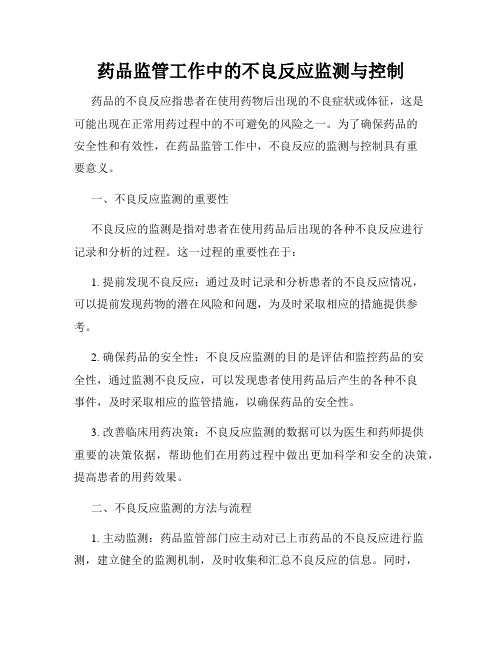 药品监管工作中的不良反应监测与控制

药品的不良反应指患者在使用药物后出现的不良症状或体征，这是可能出现在正常用药过程中的不可避免的风险之一。为了确保药品的安全性和有效性，在药品监管工作中，不良反应的监测与控制具有重要意义。

一、不良反应监测的重要性

不良反应的监测是指对患者在使用药品后出现的各种不良反应进行记录和分析的过程。这一过程的重要性在于：

1. 提前发现不良反应：通过及时记录和分析患者的不良反应情况，可以提前发现药物的潜在风险和问题，为及时采取相应的措施提供参考。

2. 确保药品的安全性：不良反应监测的目的是评估和监控药品的安全性，通过监测不良反应，可以发现患者使用药品后产生的各种不良事件，及时采取相应的监管措施，以确保药品的安全性。

3. 改善临床用药决策：不良反应监测的数据可以为医生和药师提供重要的决策依据，帮助他们在用药过程中做出更加科学和安全的决策，提高患者的用药效果。

二、不良反应监测的方法与流程

1. 主动监测：药品监管部门应主动对已上市药品的不良反应进行监测，建立健全的监测机制，及时收集和汇总不良反应的信息。同时，